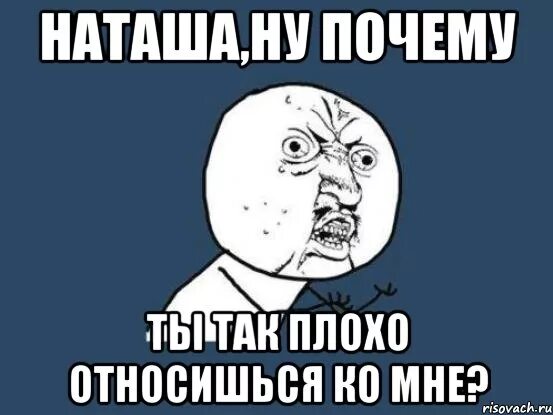 НАТАША,НУ ПОЧЕМУ

ТЫ ТАК ПЛОХО ОТНОСИШЬСЯ КО МНЕ?

risovach.ru